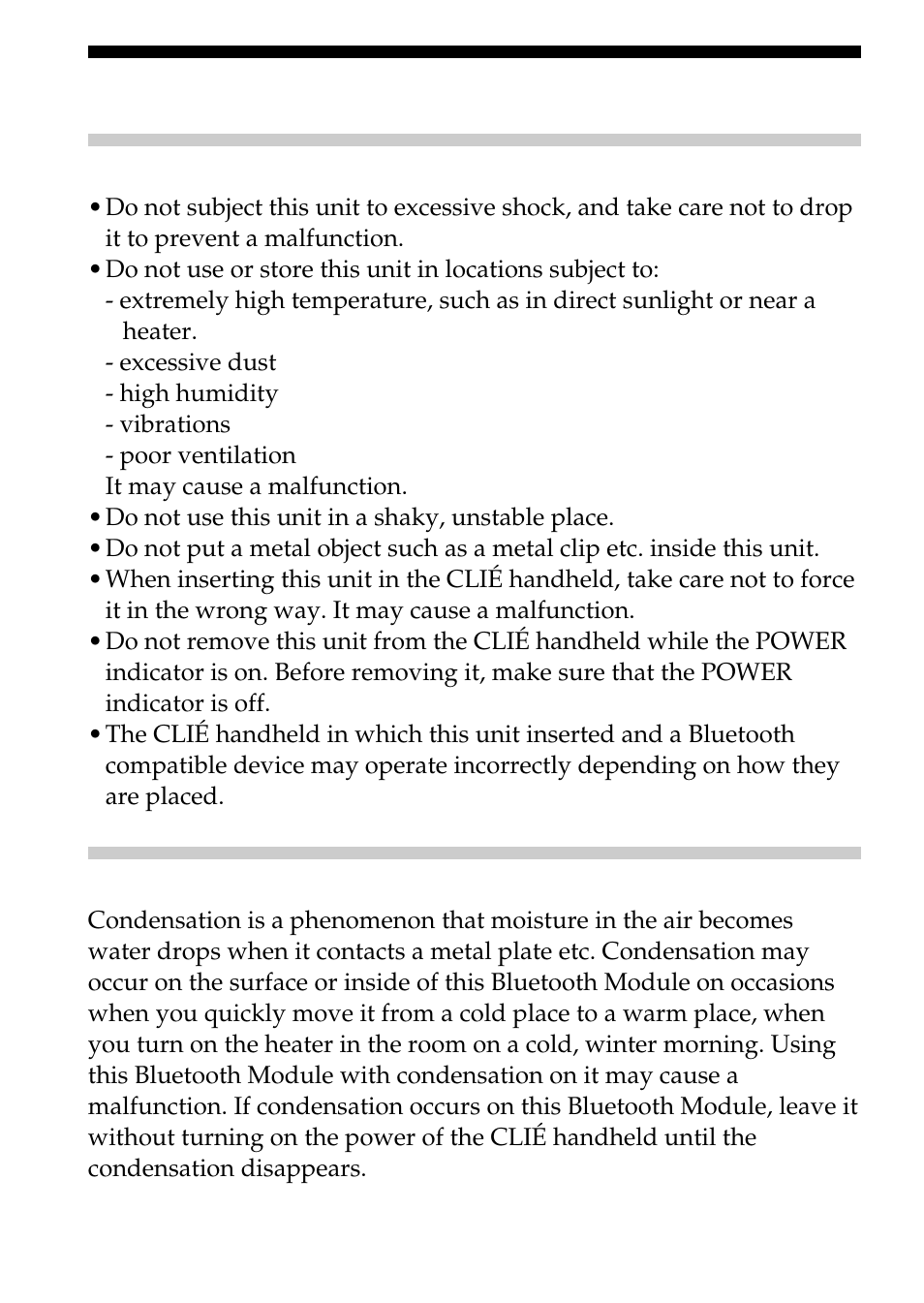 • Do not subject this unit to excessive shock, and take care not to drop it to prevent a malfunction.
• Do not use or store this unit in locations subject to:
- extremely high temperature, such as in direct sunlight or near a heater.
- excessive dust
- high humidity
- vibrations
- poor ventilation
It may cause a malfunction.
• Do not use this unit in a shaky, unstable place.
• Do not put a metal object such as a metal clip etc. inside this unit.
• When inserting this unit in the CLIÉ handheld, take care not to force it in the wrong way. It may cause a malfunction.
• Do not remove this unit from the CLIÉ handheld while the POWER indicator is on. Before removing it, make sure that the POWER indicator is off.
• The CLIÉ handheld in which this unit inserted and a Bluetooth compatible device may operate incorrectly depending on how they are placed.

Condensation is a phenomenon that moisture in the air becomes water drops when it contacts a metal plate etc. Condensation may occur on the surface or inside of this Bluetooth Module on occasions when you quickly move it from a cold place to a warm place, when you turn on the heater in the room on a cold, winter morning. Using this Bluetooth Module with condensation on it may cause a malfunction. If condensation occurs on this Bluetooth Module, leave it without turning on the power of the CLIÉ handheld until the condensation disappears.